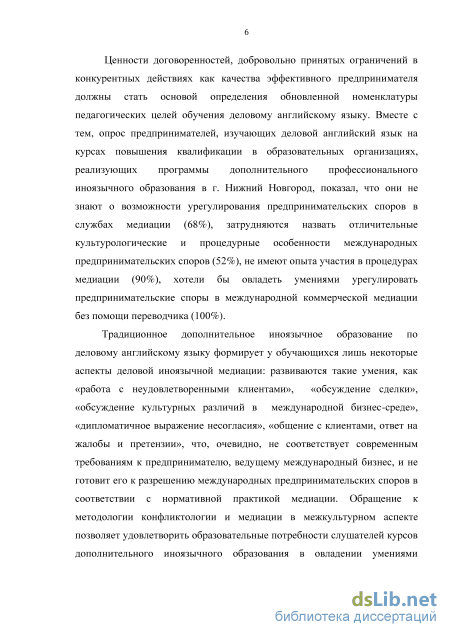 6

Ценности договоренностей, добровольно принятых ограничений в конкурентных действиях как качества эффективного предпринимателя должны стать основой определения обновленной номенклатуры педагогических целей обучения деловому английскому языку. Вместе с тем, опрос предпринимателей, изучающих деловой английский язык на курсах повышения квалификации в образовательных организациях, реализующих программы дополнительного профессионального иноязычного образования в г. Нижний Новгород, показал, что они не знают о возможности урегулирования предпринимательских споров в службах медиации (68%), затрудняются назвать отличительные культурологические и процедурные особенности международных предпринимательских споров (52%), не имеют опыта участия в процедурах медиации (90%), хотели бы овладеть умениями урегулировать предпринимательские споры в международной коммерческой медиации без помощи переводчика (100%).

Традиционное дополнительное иноязычное образование по деловому английскому языку формирует у обучающихся лишь некоторые аспекты деловой иноязычной медиации: развиваются такие умения, как «работа с неудовлетворенными клиентами», «обсуждение сделки», «обсуждение культурных различий в международной бизнес-среде», «дипломатичное выражение несогласия», «общение с клиентами, ответ на жалобы и претензии», что, очевидно, не соответствует современным требованиям к предпринимателю, ведущему международный бизнес, и не готовит его к разрешению международных предпринимательских споров в соответствии с нормативной практикой медиации. Обращение к методологии конфликтологии и медиации в межкультурном аспекте позволяет удовлетворить образовательные потребности слушателей курсов дополнительного иноязычного образования в овладении умениями

dsLib.net
библиотека диссертаций